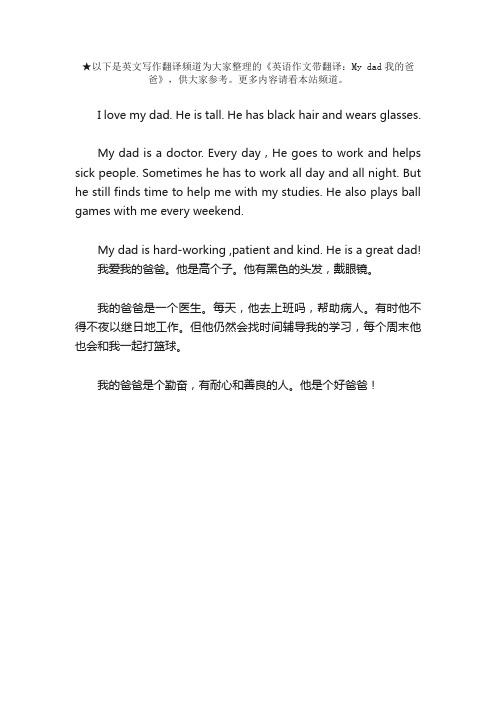 ★以下是英文写作翻译频道为大家整理的《英语作文带翻译：My dad 我的爸爸》，供大家参考。更多内容请看本站频道。

I love my dad. He is tall. He has black hair and wears glasses.

My dad is a doctor. Every day , He goes to work and helps sick people. Sometimes he has to work all day and all night. But he still finds time to help me with my studies. He also plays ball games with me every weekend.

My dad is hard-working ,patient and kind. He is a great dad!
我爱我的爸爸。他是高个子。他有黑色的头发，戴眼镜。

我的爸爸是一个医生。每天，他去上班吗，帮助病人。有时他不得不夜以继日地工作。但他仍然会找时间辅导我的学习，每个周末他也会和我一起打篮球。

我的爸爸是个勤奋，有耐心和善良的人。他是个好爸爸！